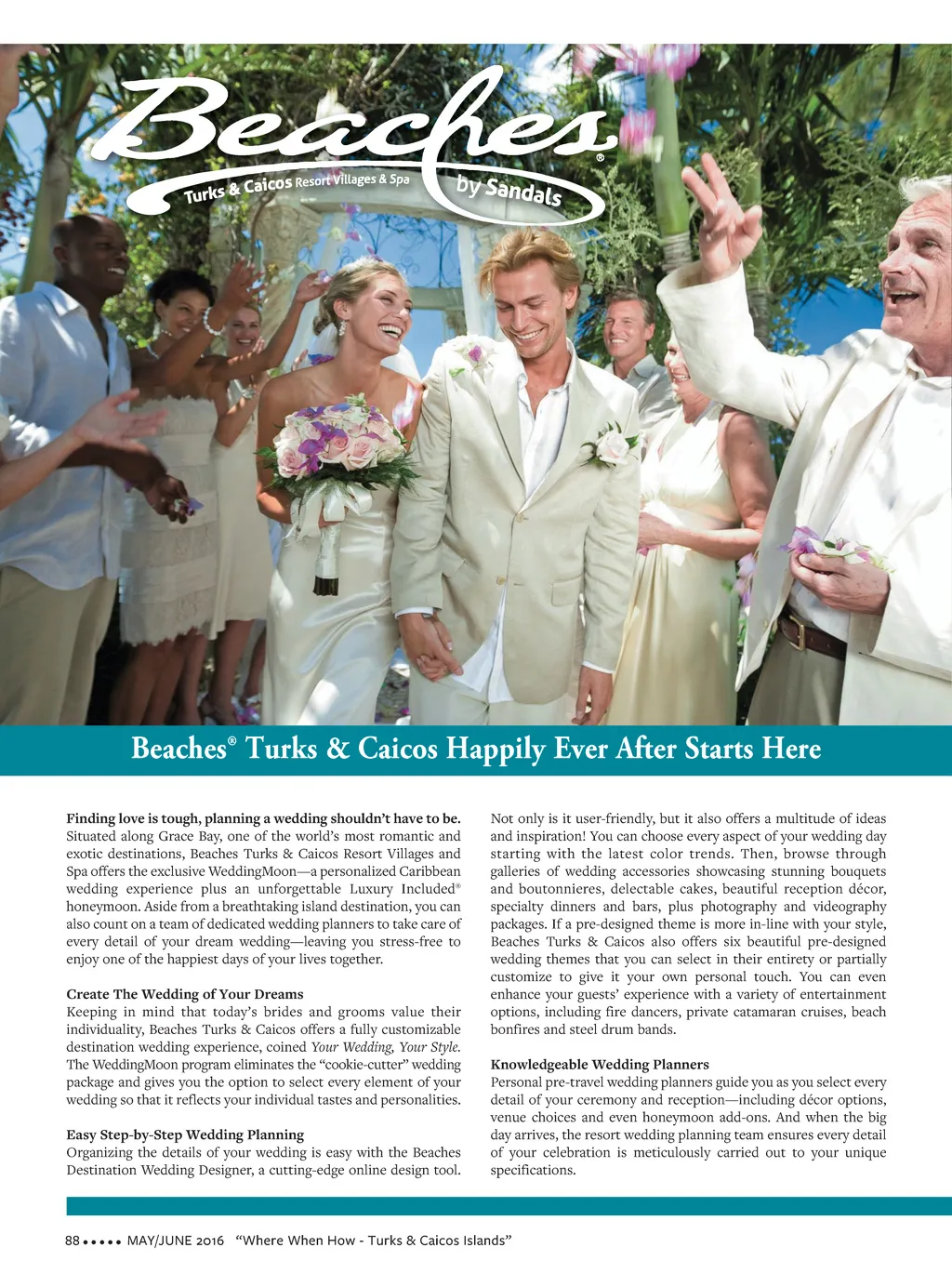 Beaches®
Turks & Caicos Resort Villages & Spa
by Sandals

Beaches® Turks & Caicos Happily Ever After Starts Here

Finding love is tough, planning a wedding shouldn't have to be. Situated along Grace Bay, one of the world's most romantic and exotic destinations, Beaches Turks & Caicos Resort Villages and Spa offers the exclusive WeddingMoon—a personalized Caribbean wedding experience plus an unforgettable Luxury Included® honeymoon. Aside from a breathtaking island destination, you can also count on a team of dedicated wedding planners to take care of every detail of your dream wedding—leaving you stress-free to enjoy one of the happiest days of your lives together.

Create The Wedding of Your Dreams
Keeping in mind that today's brides and grooms value their individuality, Beaches Turks & Caicos offers a fully customizable destination wedding experience, coined Your Wedding, Your Style. The WeddingMoon program eliminates the "cookie-cutter" wedding package and gives you the option to select every element of your wedding so that it reflects your individual tastes and personalities.

Easy Step-by-Step Wedding Planning
Organizing the details of your wedding is easy with the Beaches Destination Wedding Designer, a cutting-edge online design tool. Not only is it user-friendly, but it also offers a multitude of ideas and inspiration! You can choose every aspect of your wedding day starting with the latest color trends. Then, browse through galleries of wedding accessories showcasing stunning bouquets and boutonnieres, delectable cakes, beautiful reception décor, specialty dinners and bars, plus photography and videography packages. If a pre-designed theme is more in-line with your style, Beaches Turks & Caicos also offers six beautiful pre-designed wedding themes that you can select in their entirety or partially customize to give it your own personal touch. You can even enhance your guests' experience with a variety of entertainment options, including fire dancers, private catamaran cruises, beach bonfires and steel drum bands.

Knowledgeable Wedding Planners
Personal pre-travel wedding planners guide you as you select every detail of your ceremony and reception—including décor options, venue choices and even honeymoon add-ons. And when the big day arrives, the resort wedding planning team ensures every detail of your celebration is meticulously carried out to your unique specifications.

88 ••••• MAY/JUNE 2016 "Where When How - Turks & Caicos Islands"